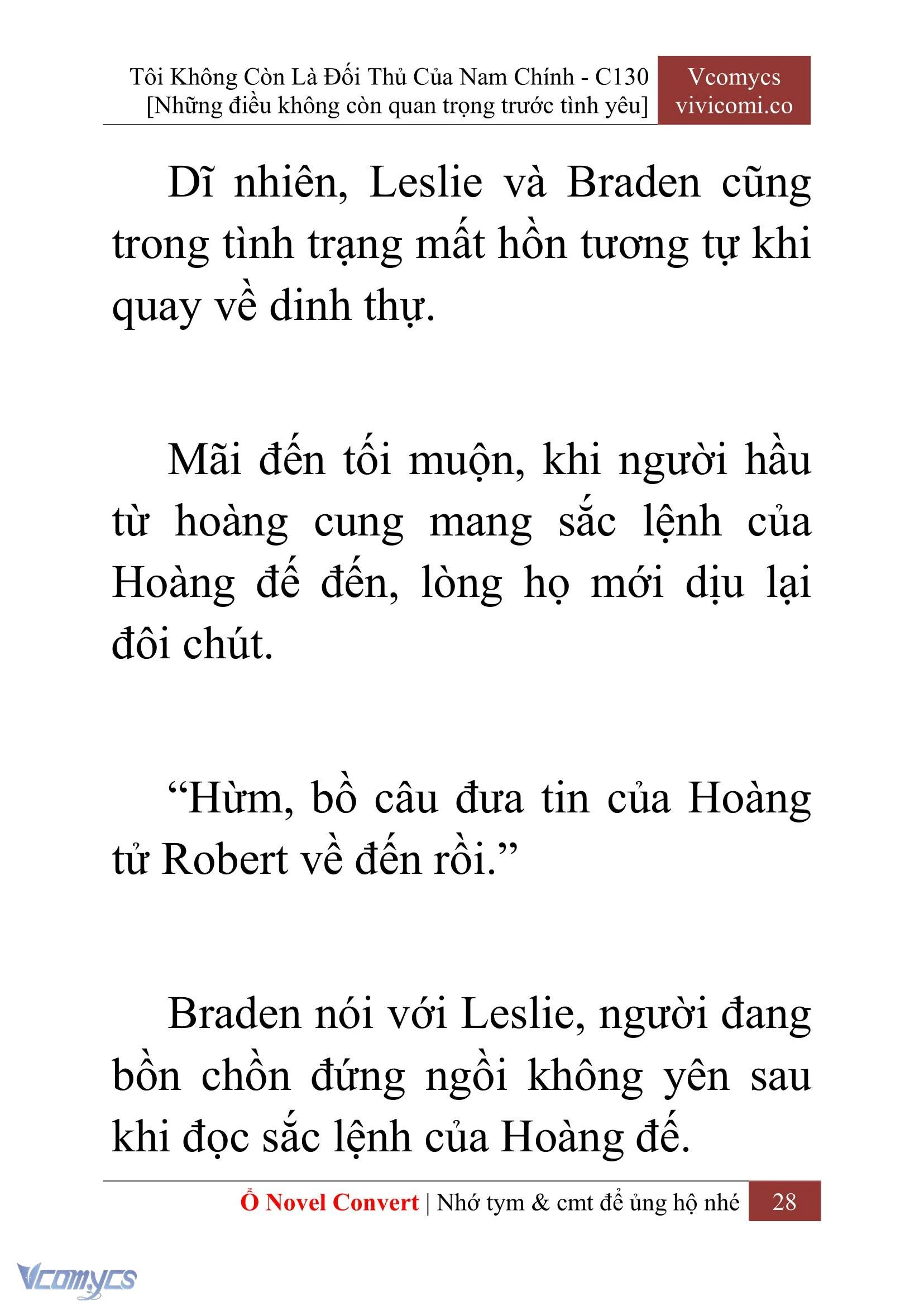 Tôi Không Còn Là Đối Thủ Của Nam Chính - C130
[Những điều không còn quan trọng trước tình yêu]

Vcomycs
vivicomi.co

Dĩ nhiên, Leslie và Braden cũng trong tình trạng mất hồn tương tự khi quay về dinh thự.

Mãi đến tối muộn, khi người hầu từ hoàng cung mang sắc lệnh của Hoàng đế đến, lòng họ mới dịu lại đôi chút.

“Hừm, bồ câu đưa tin của Hoàng tử Robert về đến rồi.”

Braden nói với Leslie, người đang bồn chồn đứng ngồi không yên sau khi đọc sắc lệnh của Hoàng đế.

Ổ Novel Convert | Nhớ tym & cmt để ủng hộ nhé 28

Vcomycs